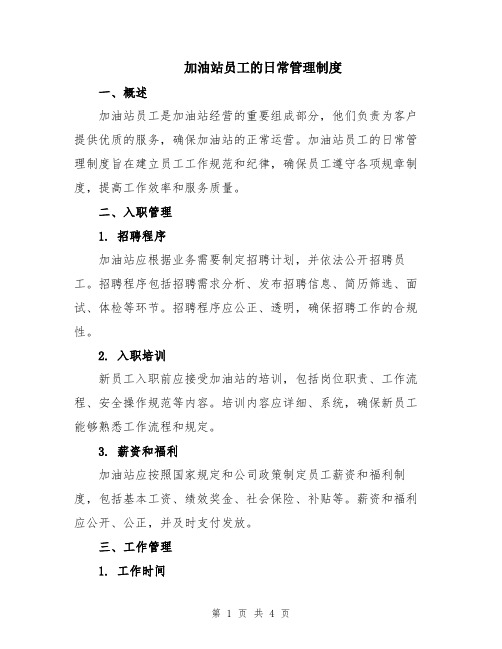 加油站员工的日常管理制度

一、概述

加油站员工是加油站经营的重要组成部分，他们负责为客户提供优质的服务，确保加油站的正常运营。加油站员工的日常管理制度旨在建立员工工作规范和纪律，确保员工遵守各项规章制度，提高工作效率和服务质量。

二、入职管理

1. 招聘程序

加油站应根据业务需要制定招聘计划，并依法公开招聘员工。招聘程序包括招聘需求分析、发布招聘信息、简历筛选、面试、体检等环节。招聘程序应公正、透明，确保招聘工作的合规性。

2. 入职培训

新员工入职前应接受加油站的培训，包括岗位职责、工作流程、安全操作规范等内容。培训内容应详细、系统，确保新员工能够熟悉工作流程和规定。

3. 薪资和福利

加油站应按照国家规定和公司政策制定员工薪资和福利制度，包括基本工资、绩效奖金、社会保险、补贴等。薪资和福利应公开、公正，并及时支付发放。

三、工作管理

1. 工作时间

第 1 页 共 4 页